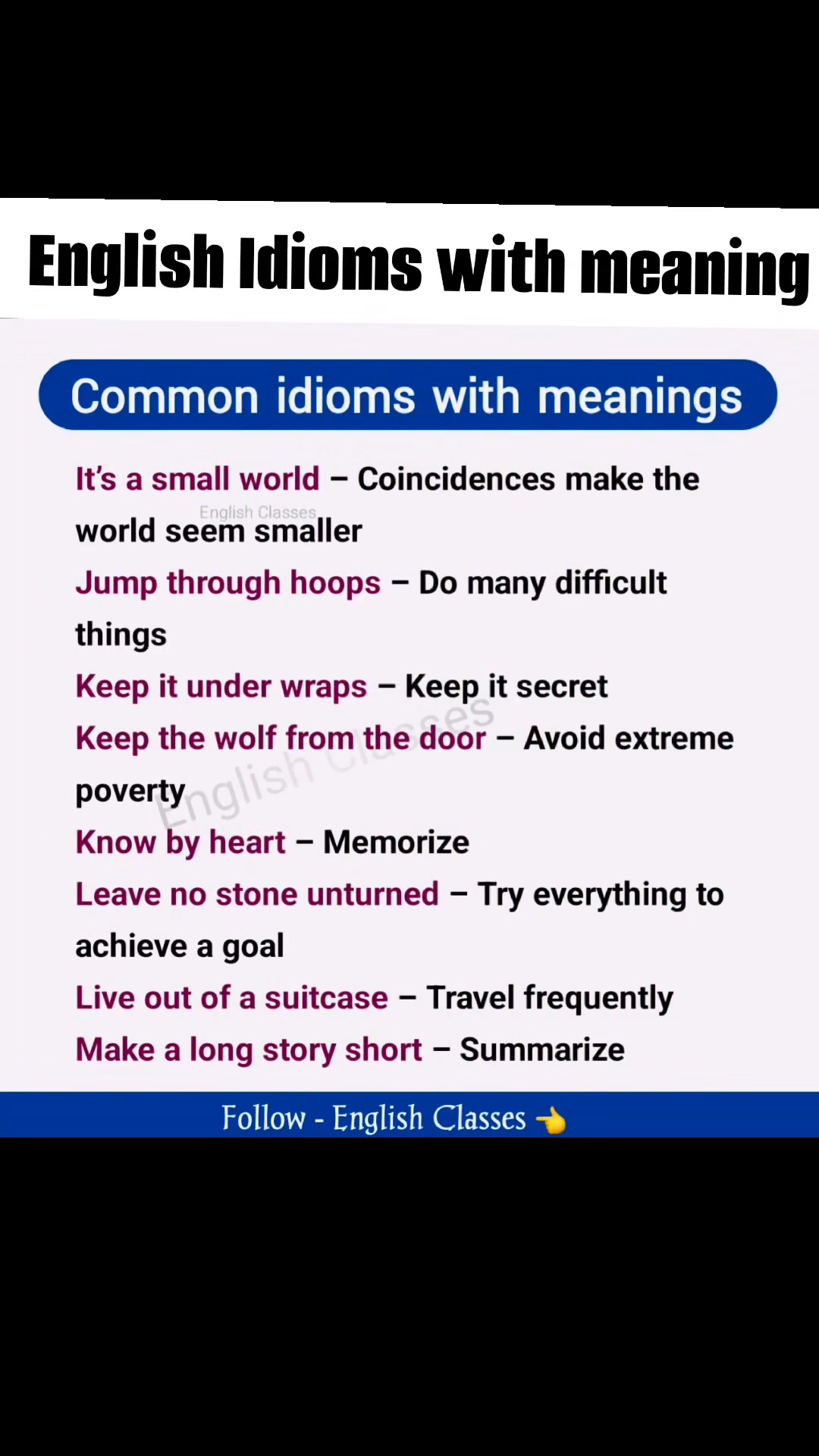 English Idioms with meaning

Common idioms with meanings

It's a small world – Coincidences make the world seem smaller

Jump through hoops – Do many difficult things

Keep it under wraps – Keep it secret

Keep the wolf from the door – Avoid extreme poverty

Know by heart – Memorize

Leave no stone unturned – Try everything to achieve a goal

Live out of a suitcase – Travel frequently

Make a long story short – Summarize

Follow - English Classes 👈

English Classes